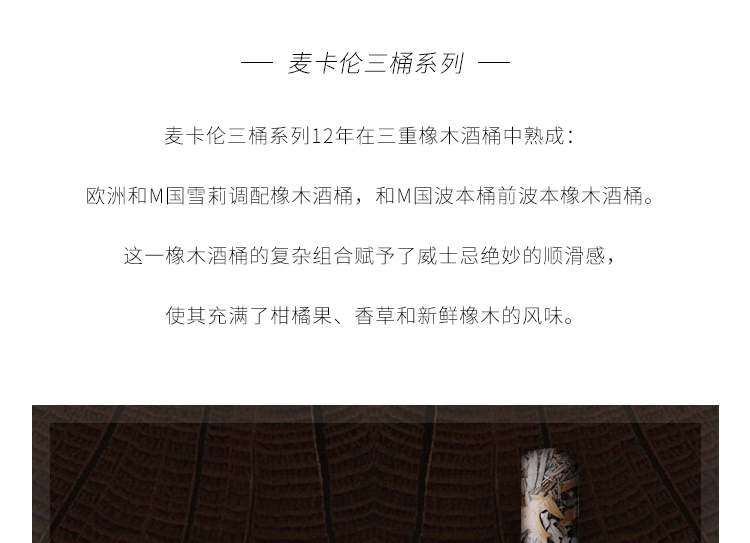 — 麦卡伦三桶系列 —

麦卡伦三桶系列12年在三重橡木酒桶中熟成：

欧洲和M国雪莉调配橡木酒桶，和M国波本桶前波本橡木酒桶。

这一橡木酒桶的复杂组合赋予了威士忌绝妙的顺滑感，

使其充满了柑橘果、香草和新鲜橡木的风味。